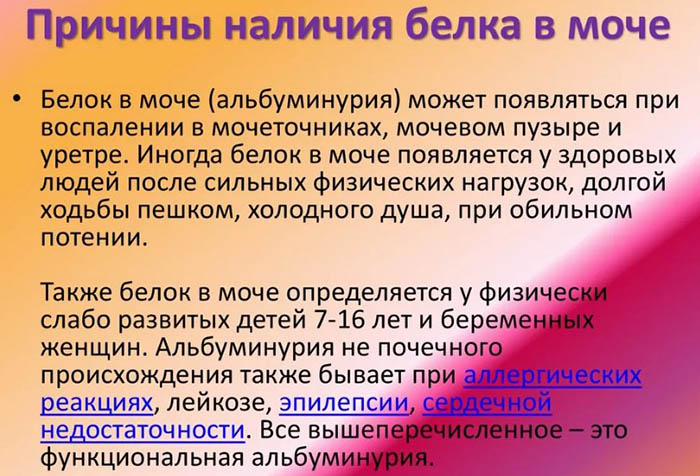 Причины наличия белка в моче

• Белок в моче (альбуминурия) может появляться при воспалении в мочеточниках, мочевом пузыре и уретре. Иногда белок в моче появляется у здоровых людей после сильных физических нагрузок, долгой ходьбы пешком, холодного душа, при обильном потении.

Также белок в моче определяется у физически слабо развитых детей 7-16 лет и беременных женщин. Альбуминурия не почечного происхождения также бывает при аллергических реакциях, лейкозе, эпилепсии, сердечной недостаточности. Все вышеперечисленное – это функциональная альбуминурия.